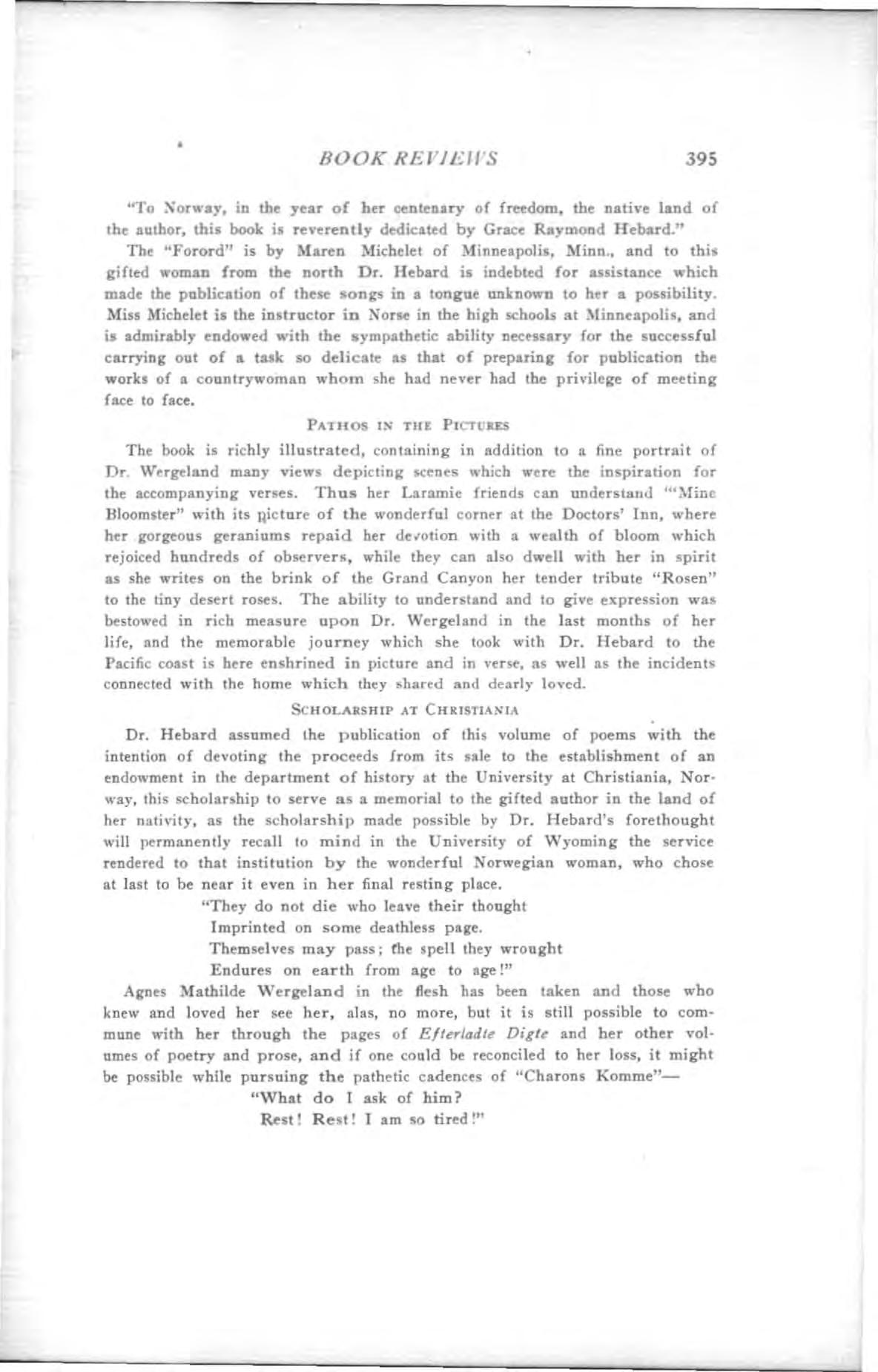 BOOK REVIEWS 395

"To Norway, in the year of her centenary of freedom, the native land of the author, this book is reverently dedicated by Grace Raymond Hebard."

The "Forord" is by Maren Michelet of Minneapolis, Minn., and to this gifted woman from the north Dr. Hebard is indebted for assistance which made the publication of these songs in a tongue unknown to her a possibility. Miss Michelet is the instructor in Norse in the high schools at Minneapolis, and is admirably endowed with the sympathetic ability necessary for the successful carrying out of a task so delicate as that of preparing for publication the works of a countrywoman whom she had never had the privilege of meeting face to face.

PATHOS IN THE PICTURES

The book is richly illustrated, containing in addition to a fine portrait of Dr. Wergeland many views depicting scenes which were the inspiration for the accompanying verses. Thus her Laramie friends can understand "'Mine Bloomster" with its picture of the wonderful corner at the Doctors' Inn, where her gorgeous geraniums repaid her devotion with a wealth of bloom which rejoiced hundreds of observers, while they can also dwell with her in spirit as she writes on the brink of the Grand Canyon her tender tribute "Rosen" to the tiny desert roses. The ability to understand and to give expression was bestowed in rich measure upon Dr. Wergeland in the last months of her life, and the memorable journey which she took with Dr. Hebard to the Pacific coast is here enshrined in picture and in verse, as well as the incidents connected with the home which they shared and dearly loved.

SCHOLARSHIP AT CHRISTIANIA

Dr. Hebard assumed the publication of this volume of poems with the intention of devoting the proceeds from its sale to the establishment of an endowment in the department of history at the University at Christiania, Norway, this scholarship to serve as a memorial to the gifted author in the land of her nativity, as the scholarship made possible by Dr. Hebard's forethought will permanently recall to mind in the University of Wyoming the service rendered to that institution by the wonderful Norwegian woman, who chose at last to be near it even in her final resting place.

"They do not die who leave their thought
Imprinted on some deathless page.
Themselves may pass; the spell they wrought
Endures on earth from age to age!"

Agnes Mathilde Wergeland in the flesh has been taken and those who knew and loved her see her, alas, no more, but it is still possible to commune with her through the pages of Efterladte Digte and her other volumes of poetry and prose, and if one could be reconciled to her loss, it might be possible while pursuing the pathetic cadences of "Charons Komme"—

"What do I ask of him?
Rest! Rest! I am so tired!"